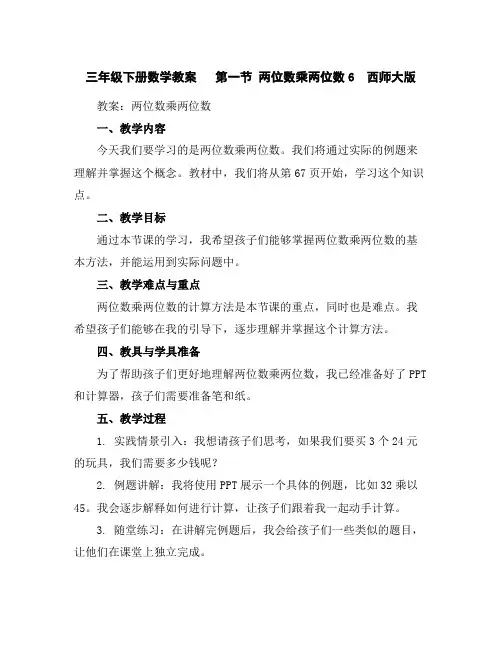 三年级下册数学教案　第一节 两位数乘两位数 6　西师大版

教案：两位数乘两位数

一、教学内容

今天我们要学习的是两位数乘两位数。我们将通过实际的例题来理解并掌握这个概念。教材中，我们将从第 67 页开始，学习这个知识点。

二、教学目标

通过本节课的学习，我希望孩子们能够掌握两位数乘两位数的基本方法，并能运用到实际问题中。

三、教学难点与重点

两位数乘两位数的计算方法是本节课的重点，同时也是难点。我希望孩子们能够在我的引导下，逐步理解并掌握这个计算方法。

四、教具与学具准备

为了帮助孩子们更好地理解两位数乘两位数，我已经准备好了 PPT 和计算器，孩子们需要准备笔和纸。

五、教学过程

1. 实践情景引入：我想请孩子们思考，如果我们要买 3 个 24 元的玩具，我们需要多少钱呢？

2. 例题讲解：我将使用 PPT 展示一个具体的例题，比如 32 乘以 45。我会逐步解释如何进行计算，让孩子们跟着我一起动手计算。

3. 随堂练习：在讲解完例题后，我会给孩子们一些类似的题目，让他们在课堂上独立完成。